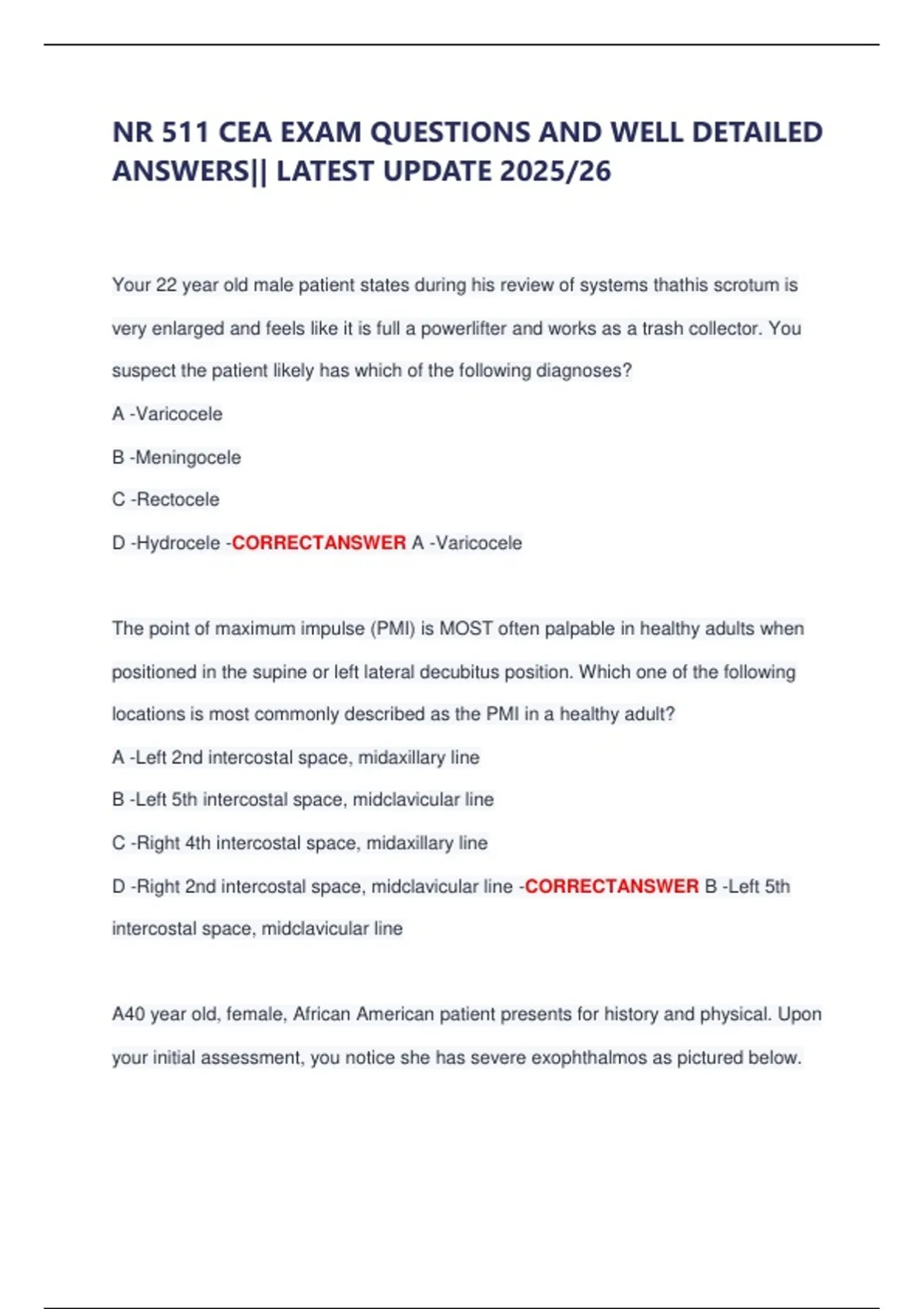 NR 511 CEA EXAM QUESTIONS AND WELL DETAILED ANSWERS|| LATEST UPDATE 2025/26

Your 22 year old male patient states during his review of systems thathis scrotum is very enlarged and feels like it is full a powerlifter and works as a trash collector. You suspect the patient likely has which of the following diagnoses?

A -Varicocele

B -Meningocele

C -Rectocele

D -Hydrocele -CORRECTANSWER A -Varicocele

The point of maximum impulse (PMI) is MOST often palpable in healthy adults when positioned in the supine or left lateral decubitus position. Which one of the following locations is most commonly described as the PMI in a healthy adult?

A -Left 2nd intercostal space, midaxillary line

B -Left 5th intercostal space, midclavicular line

C -Right 4th intercostal space, midaxillary line

D -Right 2nd intercostal space, midclavicular line -CORRECTANSWER B -Left 5th intercostal space, midclavicular line

A40 year old, female, African American patient presents for history and physical. Upon your initial assessment, you notice she has severe exophthalmos as pictured below.